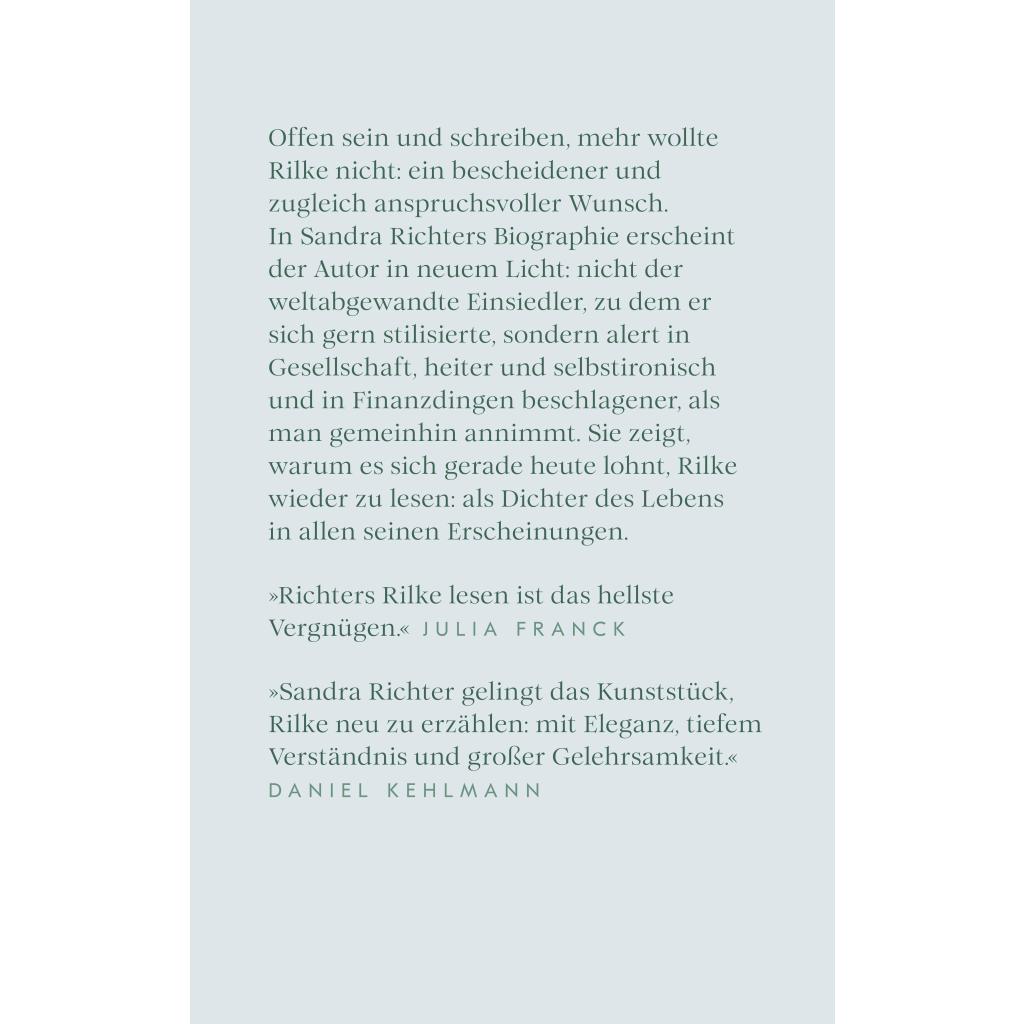 Offen sein und schreiben, mehr wollte Rilke nicht: ein bescheidener und zugleich anspruchsvoller Wunsch.
In Sandra Richters Biographie erscheint der Autor in neuem Licht: nicht der weltabgewandte Einsiedler, zu dem er sich gern stilisierte, sondern alert in Gesellschaft, heiter und selbstironisch und in Finanzdingen beschlagener, als man gemeinhin annimmt. Sie zeigt, warum es sich gerade heute lohnt, Rilke wieder zu lesen: als Dichter des Lebens in allen seinen Erscheinungen.

»Richters Rilke lesen ist das hellste Vergnügen.« JULIA FRANCK

»Sandra Richter gelingt das Kunststück, Rilke neu zu erzählen: mit Eleganz, tiefem Verständnis und großer Gelehrsamkeit.«
DANIEL KEHLMANN